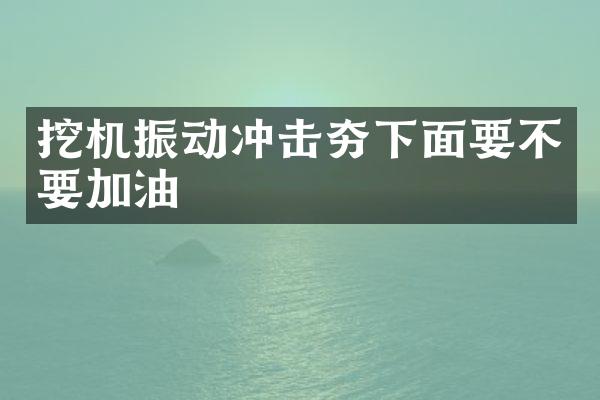 挖机振动冲击夯下面要不要加油